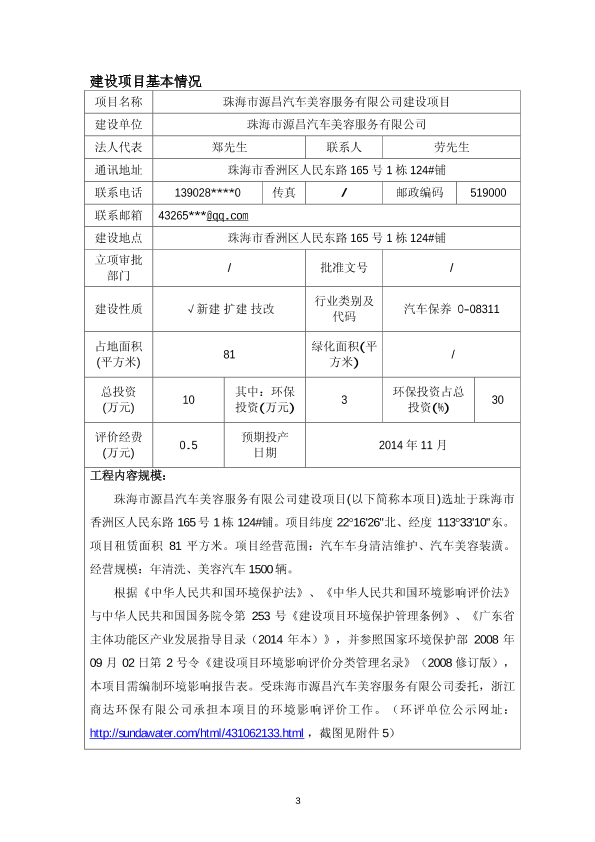 建设项目基本情况

| 项目名称 | 珠海市源昌汽车美容服务有限公司建设项目 | | | | |
|---|---|---|---|---|---|
| 建设单位 | 珠海市源昌汽车美容服务有限公司 | | | | |
| 法人代表 | 郑先生 | | 联系人 | 劳先生 | |
| 通讯地址 | 珠海市香洲区人民东路 165 号 1 栋 124#铺 | | | | |
| 联系电话 | 139028****0 | 传真 | / | 邮政编码 | 519000 |
| 联系邮箱 | 43265***@qq.com | | | | |
| 建设地点 | 珠海市香洲区人民东路 165 号 1 栋 124#铺 | | | | |
| 立项审批部门 | / | | 批准文号 | / | |
| 建设性质 | √新建 扩建 技改 | | 行业类别及代码 | 汽车保养 O-08311 | |
| 占地面积(平方米) | 81 | | 绿化面积(平方米) | / | |
| 总投资(万元) | 10 | 其中：环保投资(万元) | 3 | 环保投资占总投资(%) | 30 |
| 评价经费(万元) | 0.5 | 预期投产日期 | 2014 年 11 月 | | |

工程内容规模：

珠海市源昌汽车美容服务有限公司建设项目(以下简称本项目)选址于珠海市香洲区人民东路 165 号 1 栋 124#铺。项目纬度 22°16'26"北、经度 113°33'10"东。项目租赁面积 81 平方米。项目经营范围：汽车车身清洁维护、汽车美容装潢。经营规模：年清洗、美容汽车 1500 辆。

根据《中华人民共和国环境保护法》、《中华人民共和国环境影响评价法》与中华人民共和国国务院令第 253 号《建设项目环境保护管理条例》、《广东省主体功能区产业发展指导目录（2014 年本）》，并参照国家环境保护部 2008 年 09 月 02 日第 2 号令《建设项目环境影响评价分类管理名录》（2008 修订版），本项目需编制环境影响报告表。受珠海市源昌汽车美容服务有限公司委托，浙江商达环保有限公司承担本项目的环境影响评价工作。（环评单位公示网址：http://sundawater.com/html/431062133.html，截图见附件 5）

3